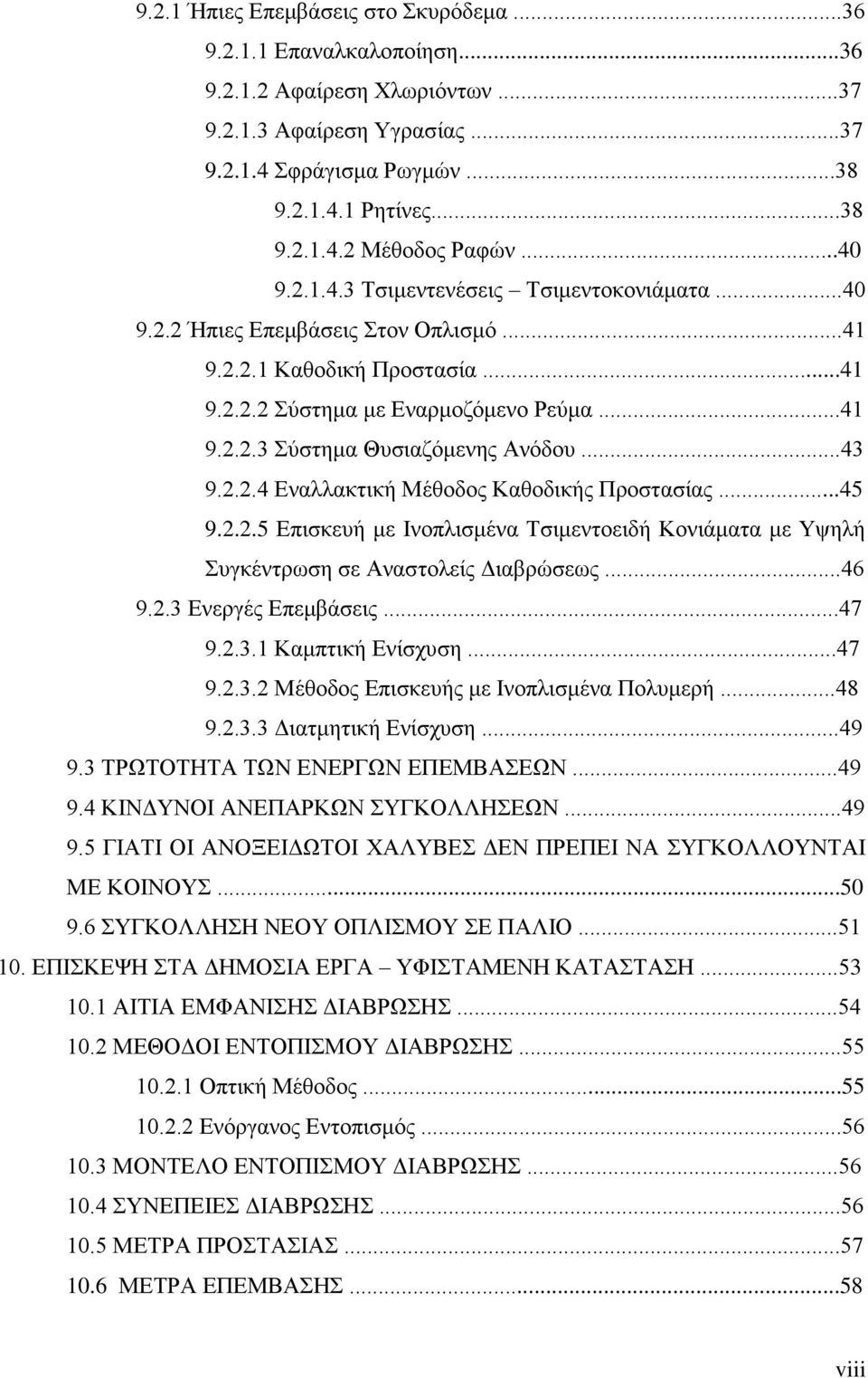 9.2.1 Ήπιες Επεμβάσεις στο Σκυρόδεμα ...36
9.2.1.1 Επαναλκαλοποίηση...36
9.2.1.2 Αφαίρεση Χλωριόντων ...37
9.2.1.3 Αφαίρεση Υγρασίας ...37
9.2.1.4 Σφράγισμα Ρωγμών ...38
9.2.1.4.1 Ρητίνες...38
9.2.1.4.2 Μέθοδος Ραφών ...40
9.2.1.4.3 Τσιμεντενέσεις – Τσιμεντοκονιάματα ...40
9.2.2 Ήπιες Επεμβάσεις Στον Οπλισμό ...41
9.2.2.1 Καθοδική Προστασία ...41
9.2.2.2 Σύστημα με Εναρμοζόμενο Ρεύμα ...41
9.2.2.3 Σύστημα Θυσιαζόμενης Ανόδου ...43
9.2.2.4 Εναλλακτική Μέθοδος Καθοδικής Προστασίας ...45
9.2.2.5 Επισκευή με Ινοπλισμένα Τσιμεντοειδή Κονιάματα με Υψηλή Συγκέντρωση σε Αναστολείς Διαβρώσεως ...46
9.2.3 Ενεργές Επεμβάσεις ...47
9.2.3.1 Καμπτική Ενίσχυση ...47
9.2.3.2 Μέθοδος Επισκευής με Ινοπλισμένα Πολυμερή ...48
9.2.3.3 Διατμητική Ενίσχυση ...49
9.3 ΤΡΩΤΟΤΗΤΑ ΤΩΝ ΕΝΕΡΓΩΝ ΕΠΕΜΒΑΣΕΩΝ ...49
9.4 ΚΙΝΔΥΝΟΙ ΑΝΕΠΑΡΚΩΝ ΣΥΓΚΟΛΛΗΣΕΩΝ ...49
9.5 ΓΙΑΤΙ ΟΙ ΑΝΟΞΕΙΔΩΤΟΙ ΧΑΛΥΒΕΣ ΔΕΝ ΠΡΕΠΕΙ ΝΑ ΣΥΓΚΟΛΛΟΥΝΤΑΙ ΜΕ ΚΟΙΝΟΥΣ ...50
9.6 ΣΥΓΚΟΛΛΗΣΗ ΝΕΟΥ ΟΠΛΙΣΜΟΥ ΣΕ ΠΑΛΙΟ ...51
10. ΕΠΙΣΚΕΨΗ ΣΤΑ ΔΗΜΟΣΙΑ ΕΡΓΑ – ΥΦΙΣΤΑΜΕΝΗ ΚΑΤΑΣΤΑΣΗ ...53
10.1 ΑΙΤΙΑ ΕΜΦΑΝΙΣΗΣ ΔΙΑΒΡΩΣΗΣ ...54
10.2 ΜΕΘΟΔΟΙ ΕΝΤΟΠΙΣΜΟΥ ΔΙΑΒΡΩΣΗΣ ...55
10.2.1 Οπτική Μέθοδος ...55
10.2.2 Ενόργανος Εντοπισμός ...56
10.3 ΜΟΝΤΕΛΟ ΕΝΤΟΠΙΣΜΟΥ ΔΙΑΒΡΩΣΗΣ ...56
10.4 ΣΥΝΕΠΕΙΕΣ ΔΙΑΒΡΩΣΗΣ ...56
10.5 ΜΕΤΡΑ ΠΡΟΣΤΑΣΙΑΣ ...57
10.6 ΜΕΤΡΑ ΕΠΕΜΒΑΣΗΣ ...58

viii